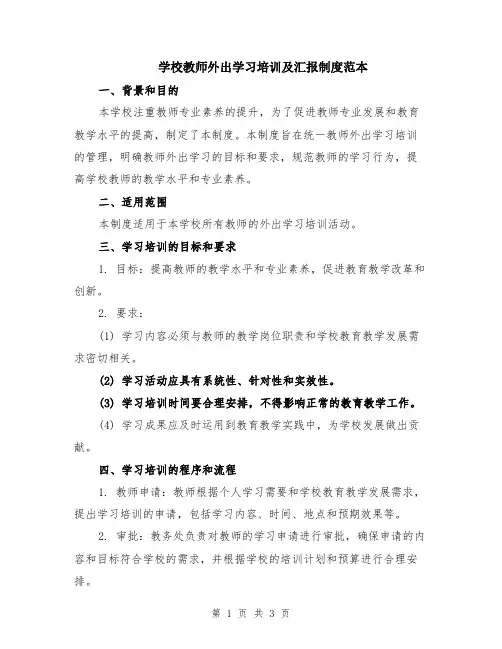 学校教师外出学习培训及汇报制度范本

一、背景和目的

本学校注重教师专业素养的提升，为了促进教师专业发展和教育教学水平的提高，制定了本制度。本制度旨在统一教师外出学习培训的管理，明确教师外出学习的目标和要求，规范教师的学习行为，提高学校教师的教学水平和专业素养。

二、适用范围

本制度适用于本学校所有教师的外出学习培训活动。

三、学习培训的目标和要求

1. 目标：提高教师的教学水平和专业素养，促进教育教学改革和创新。

2. 要求：

(1) 学习内容必须与教师的教学岗位职责和学校教育教学发展需求密切相关。

(2) 学习活动应具有系统性、针对性和实效性。

(3) 学习培训时间要合理安排，不得影响正常的教育教学工作。

(4) 学习成果应及时运用到教育教学实践中，为学校发展做出贡献。

四、学习培训的程序和流程

1. 教师申请：教师根据个人学习需要和学校教育教学发展需求，提出学习培训的申请，包括学习内容、时间、地点和预期效果等。

2. 审批：教务处负责对教师的学习申请进行审批，确保申请的内容和目标符合学校的需求，并根据学校的培训计划和预算进行合理安排。

第 1 页 共 3 页